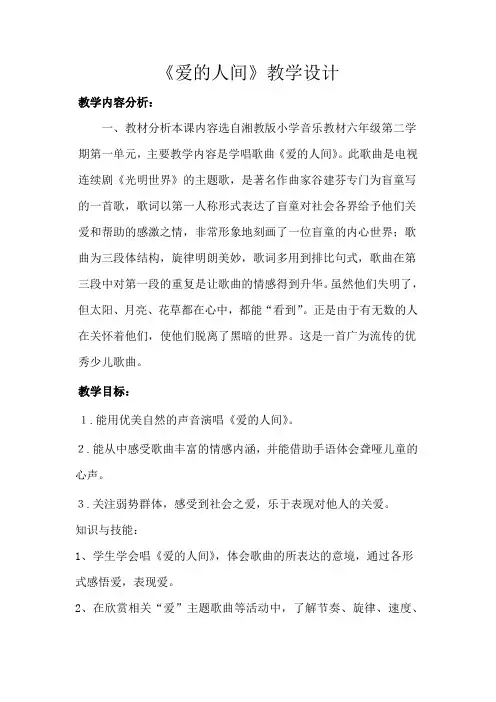 《爱的人间》教学设计

教学内容分析：

一、教材分析本课内容选自湘教版小学音乐教材六年级第二学期第一单元，主要教学内容是学唱歌曲《爱的人间》。此歌曲是电视连续剧《光明世界》的主题歌，是著名作曲家谷建芬专门为盲童写的一首歌，歌词以第一人称形式表达了盲童对社会各界给予他们关爱和帮助的感激之情，非常形象地刻画了一位盲童的内心世界；歌曲为三段体结构，旋律明朗美妙，歌词多用到排比句式，歌曲在第三段中对第一段的重复是让歌曲的情感得到升华。虽然他们失明了，但太阳、月亮、花草都在心中，都能“看到”。正是由于有无数的人在关怀着他们，使他们脱离了黑暗的世界。这是一首广为流传的优秀少儿歌曲。

教学目标：

1．能用优美自然的声音演唱《爱的人间》。

2．能从中感受歌曲丰富的情感内涵，并能借助手语体会聋哑儿童的心声。

3．关注弱势群体，感受到社会之爱，乐于表现对他人的关爱。

知识与技能：

1、学生学会唱《爱的人间》，体会歌曲的所表达的意境，通过各形式感悟爱，表现爱。

2、在欣赏相关“爱”主题歌曲等活动中，了解节奏、旋律、速度、